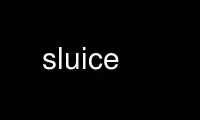 sluice